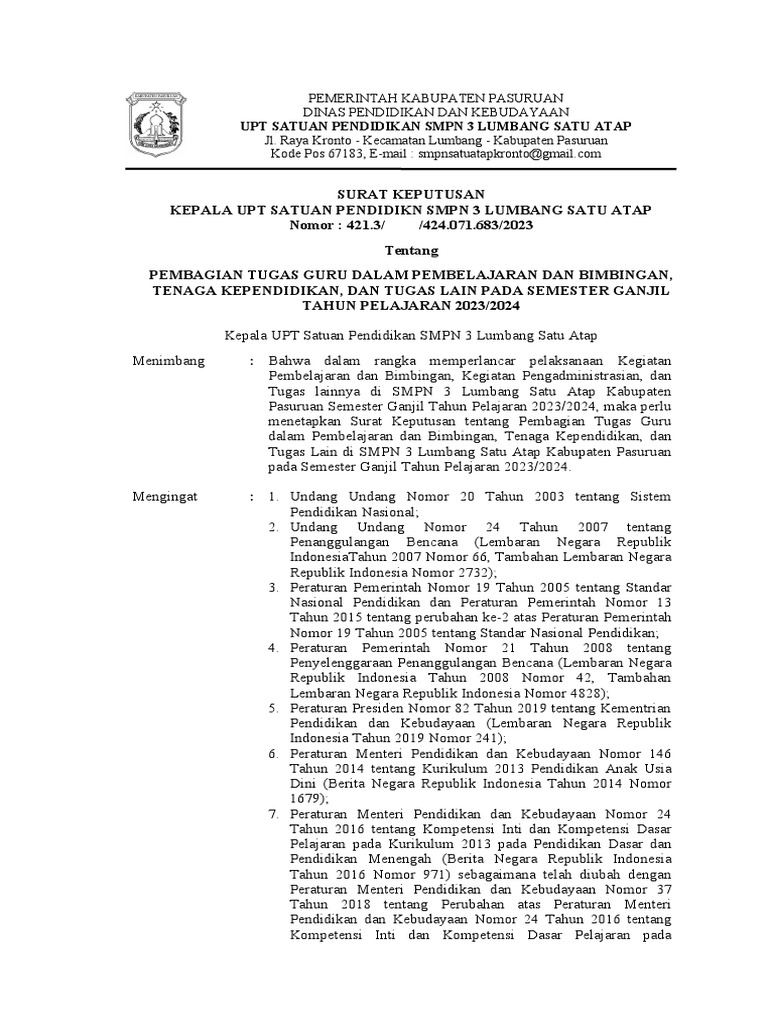 PEMERINTAH KABUPATEN PASURUAN
DINAS PENDIDIKAN DAN KEBUDAYAAN
UPT SATUAN PENDIDIKAN SMPN 3 LUMBANG SATU ATAP
Jl. Raya Kronto - Kecamatan Lumbang - Kabupaten Pasuruan
Kode Pos 67183, E-mail : smpnsatuatapkronto@gmail.com

SURAT KEPUTUSAN
KEPALA UPT SATUAN PENDIDIKN SMPN 3 LUMBANG SATU ATAP
Nomor : 421.3/ /424.071.683/2023

Tentang

PEMBAGIAN TUGAS GURU DALAM PEMBELAJARAN DAN BIMBINGAN, TENAGA KEPENDIDIKAN, DAN TUGAS LAIN PADA SEMESTER GANJIL TAHUN PELAJARAN 2023/2024

Kepala UPT Satuan Pendidikan SMPN 3 Lumbang Satu Atap

Menimbang : Bahwa dalam rangka memperlancar pelaksanaan Kegiatan Pembelajaran dan Bimbingan, Kegiatan Pengadministrasian, dan Tugas lainnya di SMPN 3 Lumbang Satu Atap Kabupaten Pasuruan Semester Ganjil Tahun Pelajaran 2023/2024, maka perlu menetapkan Surat Keputusan tentang Pembagian Tugas Guru dalam Pembelajaran dan Bimbingan, Tenaga Kependidikan, dan Tugas Lain di SMPN 3 Lumbang Satu Atap Kabupaten Pasuruan pada Semester Ganjil Tahun Pelajaran 2023/2024.

Mengingat : 1. Undang Undang Nomor 20 Tahun 2003 tentang Sistem Pendidikan Nasional;
2. Undang Undang Nomor 24 Tahun 2007 tentang Penanggulangan Bencana (Lembaran Negara Republik IndonesiaTahun 2007 Nomor 66, Tambahan Lembaran Negara Republik Indonesia Nomor 2732);
3. Peraturan Pemerintah Nomor 19 Tahun 2005 tentang Standar Nasional Pendidikan dan Peraturan Pemerintah Nomor 13 Tahun 2015 tentang perubahan ke-2 atas Peraturan Pemerintah Nomor 19 Tahun 2005 tentang Standar Nasional Pendidikan;
4. Peraturan Pemerintah Nomor 21 Tahun 2008 tentang Penyelenggaraan Penanggulangan Bencana (Lembaran Negara Republik Indonesia Tahun 2008 Nomor 42, Tambahan Lembaran Negara Republik Indonesia Nomor 4828);
5. Peraturan Presiden Nomor 82 Tahun 2019 tentang Kementrian Pendidikan dan Kebudayaan (Lembaran Negara Republik Indonesia Tahun 2019 Nomor 241);
6. Peraturan Menteri Pendidikan dan Kebudayaan Nomor 146 Tahun 2014 tentang Kurikulum 2013 Pendidikan Anak Usia Dini (Berita Negara Republik Indonesia Tahun 2014 Nomor 1679);
7. Peraturan Menteri Pendidikan dan Kebudayaan Nomor 24 Tahun 2016 tentang Kompetensi Inti dan Kompetensi Dasar Pelajaran pada Kurikulum 2013 pada Pendidikan Dasar dan Pendidikan Menengah (Berita Negara Republik Indonesia Tahun 2016 Nomor 971) sebagaimana telah diubah dengan Peraturan Menteri Pendidikan dan Kebudayaan Nomor 37 Tahun 2018 tentang Perubahan atas Peraturan Menteri Pendidikan dan Kebudayaan Nomor 24 Tahun 2016 tentang Kompetensi Inti dan Kompetensi Dasar Pelajaran pada